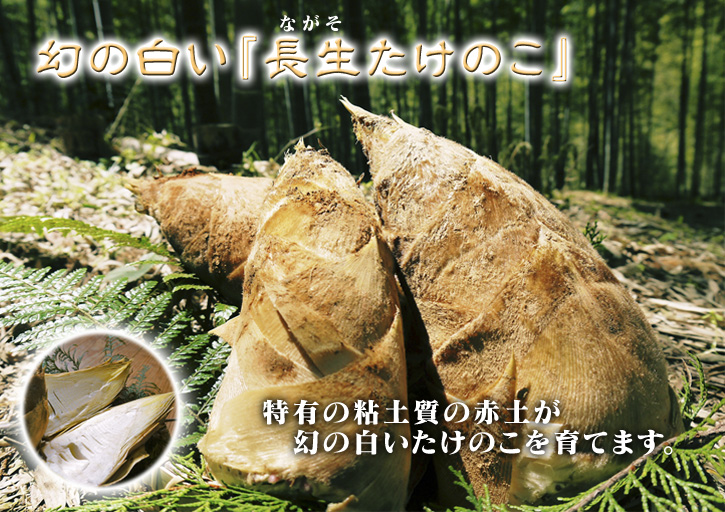 ながそ
幻の白い『長生たけのこ』

特有の粘土質の赤土が
幻の白いたけのこを育てます。